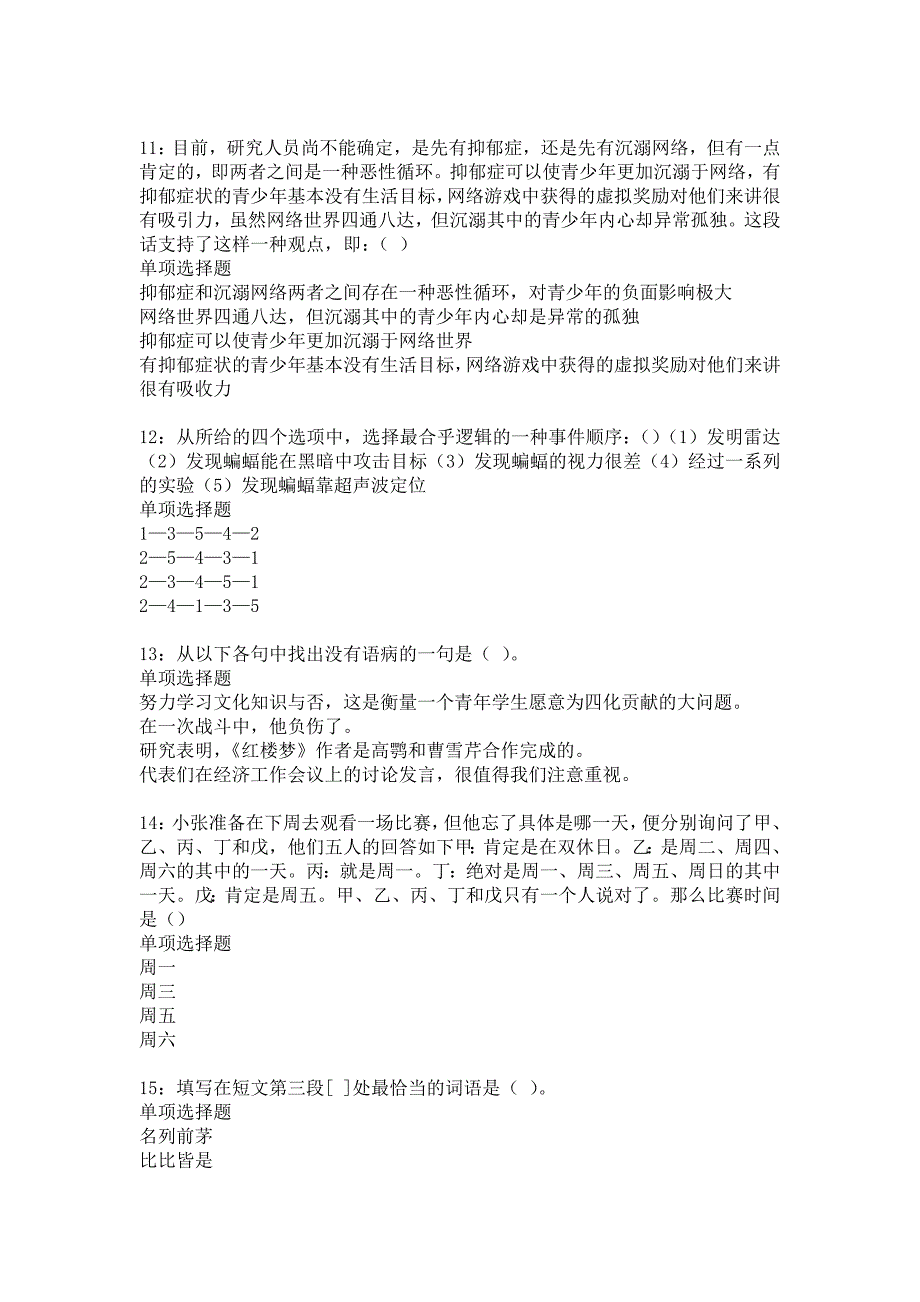 11：目前，研究人员尚不能确定，是先有抑郁症，还是先有沉溺网络，但有一点肯定的，即两者之间是一种恶性循环。抑郁症可以使青少年更加沉溺于网络，有抑郁症状的青少年基本没有生活目标，网络游戏中获得的虚拟奖励对他们来讲很有吸引力，虽然网络世界四通八达，但沉溺其中的青少年内心却异常孤独。这段话支持了这样一种观点，即：（ ）
单项选择题
抑郁症和沉溺网络两者之间存在一种恶性循环，对青少年的负面影响极大
网络世界四通八达，但沉溺其中的青少年内心却是异常的孤独
抑郁症可以使青少年更加沉溺于网络世界
有抑郁症状的青少年基本没有生活目标，网络游戏中获得的虚拟奖励对他们来讲很有吸收力

12：从所给的四个选项中，选择最合乎逻辑的一种事件顺序：（）（1）发明雷达（2）发现蝙蝠能在黑暗中攻击目标（3）发现蝙蝠的视力很差（4）经过一系列的实验（5）发现蝙蝠靠超声波定位
单项选择题
1—3—5—4—2
2—5—4—3—1
2—3—4—5—1
2—4—1—3—5

13：从以下各句中找出没有语病的一句是（ ）。
单项选择题
努力学习文化知识与否，这是衡量一个青年学生愿意为四化贡献的大问题。
在一次战斗中，他负伤了。
研究表明，《红楼梦》作者是高鹗和曹雪芹合作完成的。
代表们在经济工作会议上的讨论发言，很值得我们注意重视。

14：小张准备在下周去观看一场比赛，但他忘了具体是哪一天，便分别询问了甲、乙、丙、丁和戊，他们五人的回答如下甲：肯定是在双休日。乙：是周二、周四、周六的其中的一天。丙：就是周一。丁：绝对是周一、周三、周五、周日的其中一天。戊：肯定是周五。甲、乙、丙、丁和戊只有一个人说对了。那么比赛时间是（）
单项选择题
周一
周三
周五
周六

15：填写在短文第三段[ ]处最恰当的词语是（ ）。
单项选择题
名列前茅
比比皆是